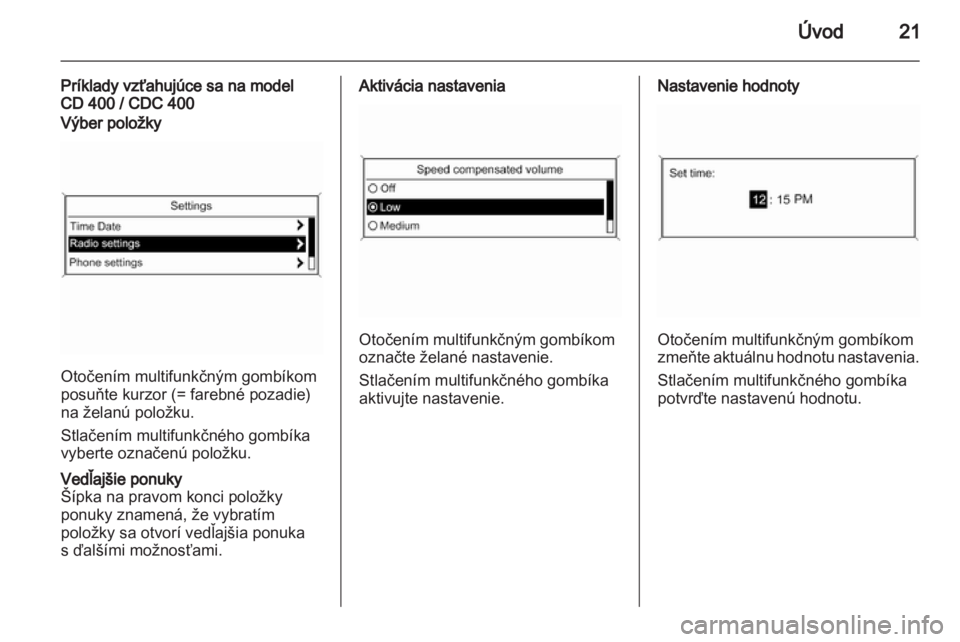 Úvod 21

Príklady vzťahujúce sa na model CD 400 / CDC 400

Výber položky

Settings
Time Date
Radio settings
Phone settings

Otočením multifunkčným gombíkom posuňte kurzor (= farebné pozadie) na želanú položku.

Stlačením multifunkčného gombíka vyberte označenú položku.

Vedľajšie ponuky
Šípka na pravom konci položky ponuky znamená, že vybratím položky sa otvorí vedľajšia ponuka s ďalšími možnosťami.

Aktivácia nastavenia

Speed compensated volume
Off
Low
Medium

Otočením multifunkčným gombíkom označte želané nastavenie.

Stlačením multifunkčného gombíka aktivujte nastavenie.

Nastavenie hodnoty

Set time:
12 : 15 PM

Otočením multifunkčným gombíkom zmeňte aktuálnu hodnotu nastavenia.

Stlačením multifunkčného gombíka potvrďte nastavenú hodnotu.

carmanualsonline.info